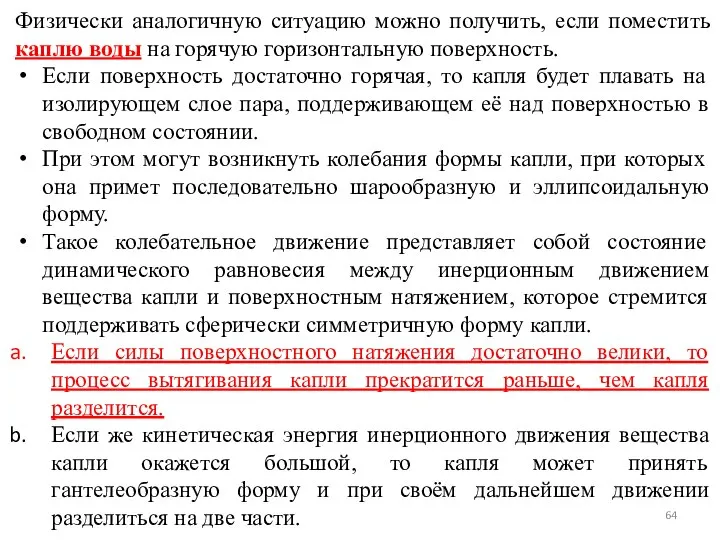 Физически аналогичную ситуацию можно получить, если поместить каплю воды на горячую горизонтальную поверхность.

• Если поверхность достаточно горячая, то капля будет плавать на изолирующем слое пара, поддерживающем её над поверхностью в свободном состоянии.

• При этом могут возникнуть колебания формы капли, при которых она примет последовательно шарообразную и эллипсоидальную форму.

• Такое колебательное движение представляет собой состояние динамического равновесия между инерционным движением вещества капли и поверхностным натяжением, которое стремится поддерживать сферически симметричную форму капли.

a. Если силы поверхностного натяжения достаточно велики, то процесс вытягивания капли прекратится раньше, чем капля разделится.

b. Если же кинетическая энергия инерционного движения вещества капли окажется большой, то капля может принять гантелеобразную форму и при своём дальнейшем движении разделиться на две части.

64